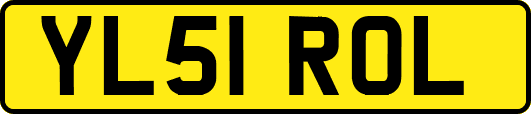 YL51 ROL